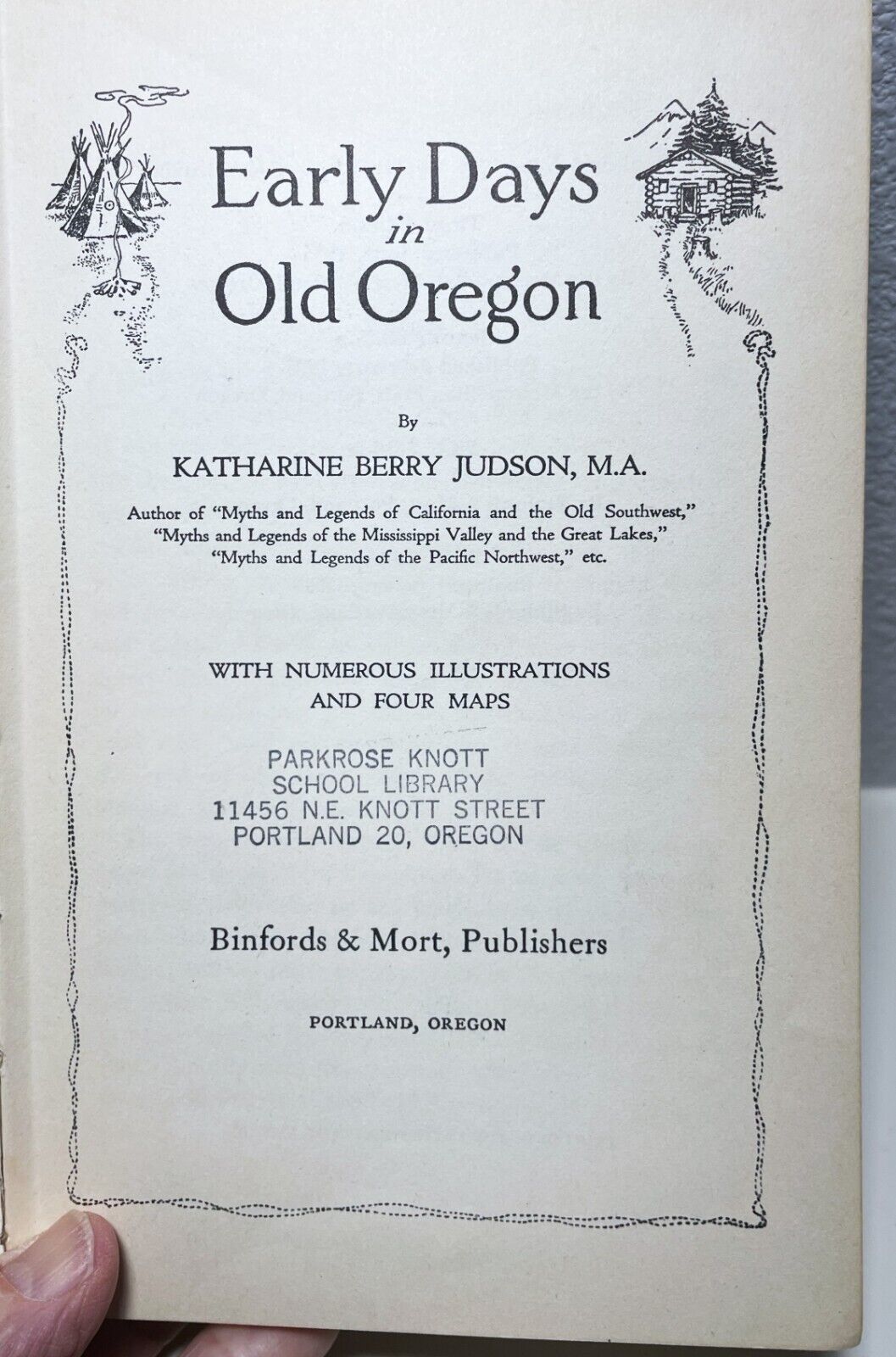 Early Days
in
Old Oregon

By

KATHARINE BERRY JUDSON, M.A.

Author of "Myths and Legends of California and the Old Southwest," "Myths and Legends of the Mississippi Valley and the Great Lakes," "Myths and Legends of the Pacific Northwest," etc.

WITH NUMEROUS ILLUSTRATIONS
AND FOUR MAPS

PARKROSE KNOTT
SCHOOL LIBRARY
11456 N.E. KNOTT STREET
PORTLAND 20, OREGON

Binfords & Mort, Publishers

PORTLAND, OREGON